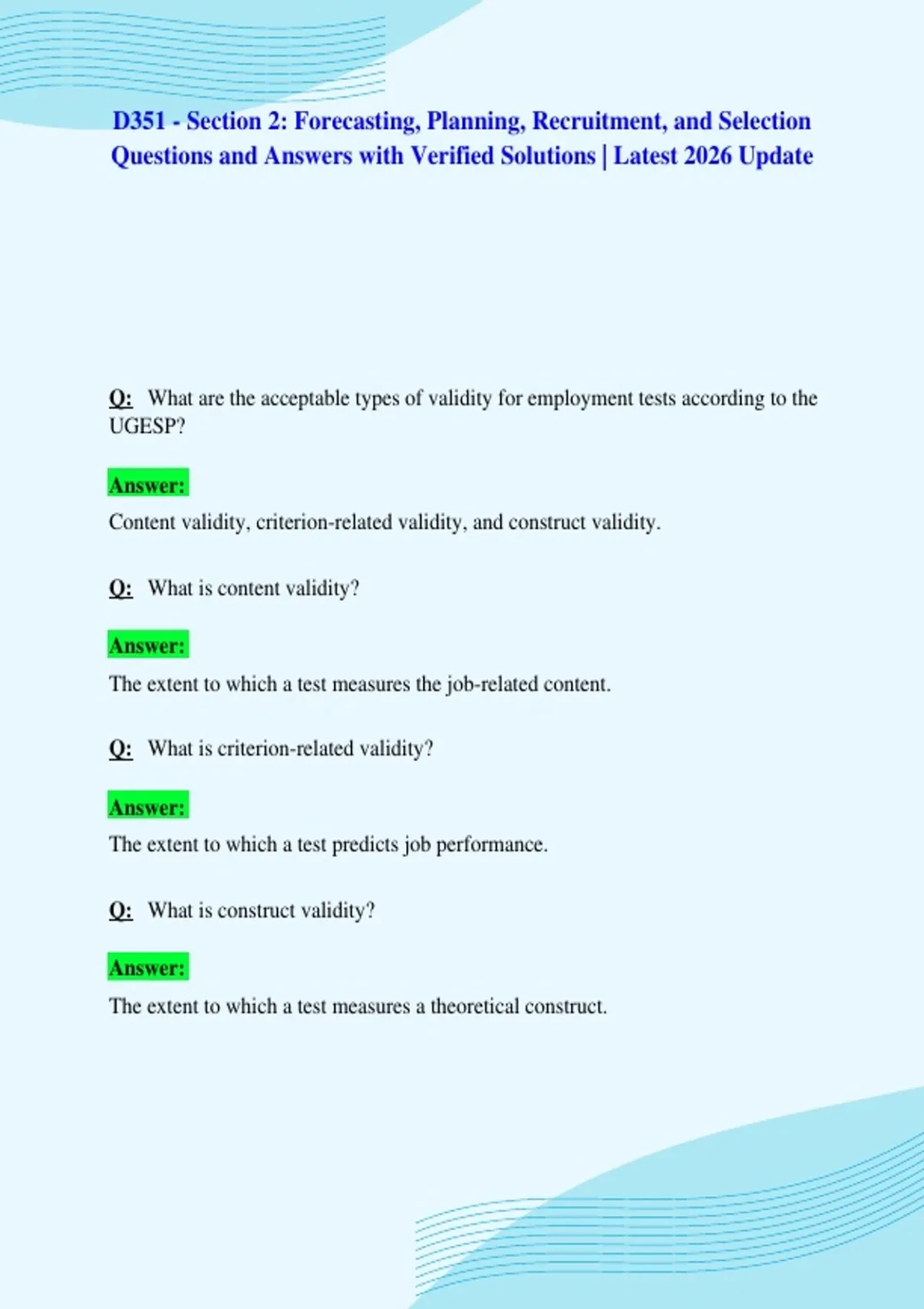 D351 - Section 2: Forecasting, Planning, Recruitment, and Selection Questions and Answers with Verified Solutions | Latest 2026 Update

Q: What are the acceptable types of validity for employment tests according to the UGESP?

Answer:
Content validity, criterion-related validity, and construct validity.

Q: What is content validity?

Answer:
The extent to which a test measures the job-related content.

Q: What is criterion-related validity?

Answer:
The extent to which a test predicts job performance.

Q: What is construct validity?

Answer:
The extent to which a test measures a theoretical construct.